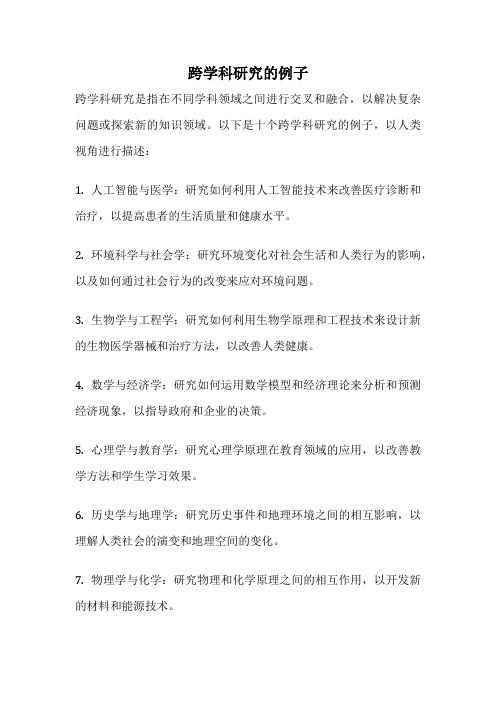 跨学科研究的例子

跨学科研究是指在不同学科领域之间进行交叉和融合，以解决复杂问题或探索新的知识领域。以下是十个跨学科研究的例子，以人类视角进行描述：

1. 人工智能与医学：研究如何利用人工智能技术来改善医疗诊断和治疗，以提高患者的生活质量和健康水平。

2. 环境科学与社会学：研究环境变化对社会生活和人类行为的影响，以及如何通过社会行为的改变来应对环境问题。

3. 生物学与工程学：研究如何利用生物学原理和工程技术来设计新的生物医学器械和治疗方法，以改善人类健康。

4. 数学与经济学：研究如何运用数学模型和经济理论来分析和预测经济现象，以指导政府和企业的决策。

5. 心理学与教育学：研究心理学原理在教育领域的应用，以改善教学方法和学生学习效果。

6. 历史学与地理学：研究历史事件和地理环境之间的相互影响，以理解人类社会的演变和地理空间的变化。

7. 物理学与化学：研究物理和化学原理之间的相互作用，以开发新的材料和能源技术。